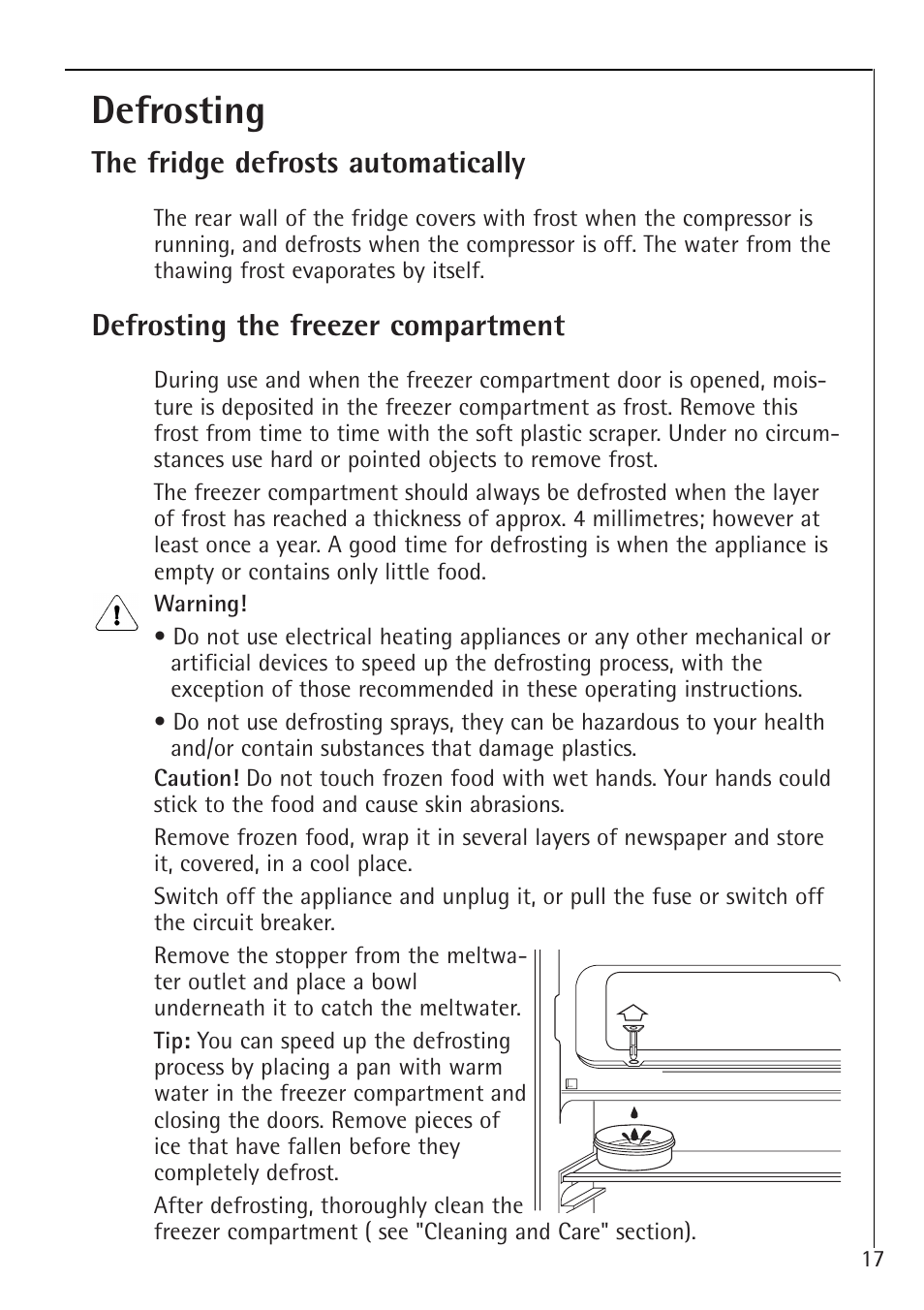 Defrosting

The fridge defrosts automatically

The rear wall of the fridge covers with frost when the compressor is running, and defrosts when the compressor is off. The water from the thawing frost evaporates by itself.

Defrosting the freezer compartment

During use and when the freezer compartment door is opened, moisture is deposited in the freezer compartment as frost. Remove this frost from time to time with the soft plastic scraper. Under no circumstances use hard or pointed objects to remove frost.

The freezer compartment should always be defrosted when the layer of frost has reached a thickness of approx. 4 millimetres; however at least once a year. A good time for defrosting is when the appliance is empty or contains only little food.

Warning!
• Do not use electrical heating appliances or any other mechanical or artificial devices to speed up the defrosting process, with the exception of those recommended in these operating instructions.
• Do not use defrosting sprays, they can be hazardous to your health and/or contain substances that damage plastics.

Caution! Do not touch frozen food with wet hands. Your hands could stick to the food and cause skin abrasions.

Remove frozen food, wrap it in several layers of newspaper and store it, covered, in a cool place.

Switch off the appliance and unplug it, or pull the fuse or switch off the circuit breaker.

Remove the stopper from the meltwater outlet and place a bowl underneath it to catch the meltwater.

Tip: You can speed up the defrosting process by placing a pan with warm water in the freezer compartment and closing the doors. Remove pieces of ice that have fallen before they completely defrost.

After defrosting, thoroughly clean the freezer compartment ( see "Cleaning and Care" section).

17